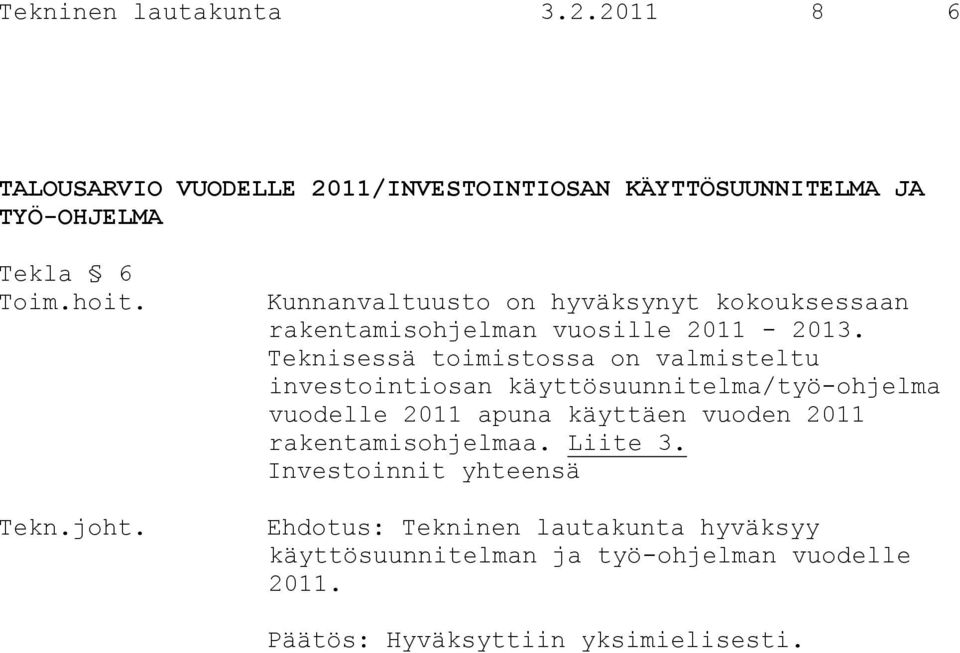 Tekninen lautakunta 3.2.2011 8 6

TALOUSARVIO VUODELLE 2011/INVESTOINTIOSAN KÄYTTÖSUUNNITELMA JA TYÖ-OHJELMA

Tekla § 6

Toim.hoit. Kunnanvaltuusto on hyväksynyt kokouksessaan rakentamisohjelman vuosille 2011 - 2013. Teknisessä toimistossa on valmisteltu investointiosan käyttösuunnitelma/työ-ohjelma vuodelle 2011 apuna käyttäen vuoden 2011 rakentamisohjelmaa. Liite 3. Investoinnit yhteensä

Tekn.joht. Ehdotus: Tekninen lautakunta hyväksyy käyttösuunnitelman ja työ-ohjelman vuodelle 2011.

Päätös: Hyväksyttiin yksimielisesti.